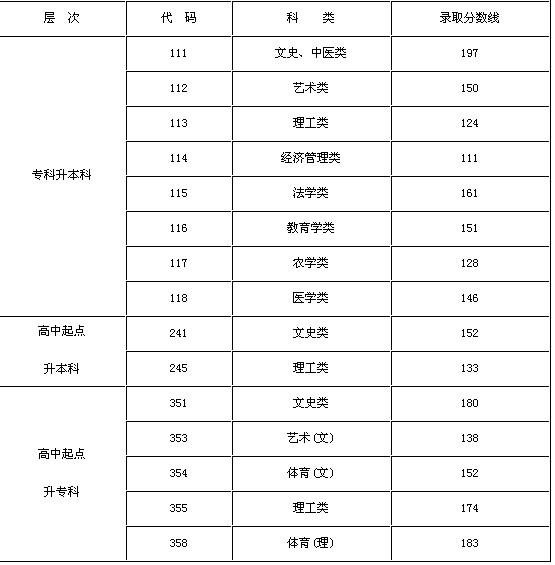 | 层 次 | 代 码 | 科 类 | 录取分数线 |
|---|---|---|---|
| 专科升本科 | 111 | 文史、中医类 | 197 |
| | 112 | 艺术类 | 150 |
| | 113 | 理工类 | 124 |
| | 114 | 经济管理类 | 111 |
| | 115 | 法学类 | 161 |
| | 116 | 教育学类 | 151 |
| | 117 | 农学类 | 128 |
| | 118 | 医学类 | 146 |
| 高中起点 升本科 | 241 | 文史类 | 152 |
| | 245 | 理工类 | 133 |
| 高中起点 升专科 | 351 | 文史类 | 180 |
| | 353 | 艺术(文) | 138 |
| | 354 | 体育(文) | 152 |
| | 355 | 理工类 | 174 |
| | 358 | 体育(理) | 183 |